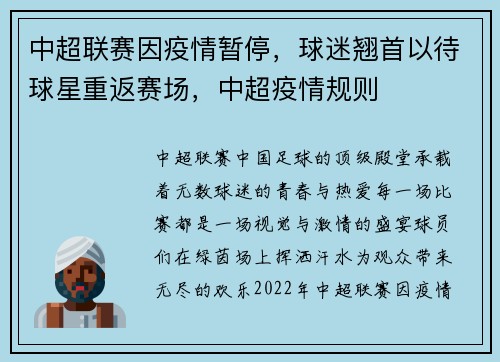 中超联赛因疫情暂停，球迷翘首以待球星重返赛场，中超疫情规则

中超联赛中国足球的顶级殿堂承载着无数球迷的青春与热爱每一场比赛都是一场视觉与激情的盛宴球员们在绿茵场上挥洒汗水为观众带来无尽的欢乐2022年中超联赛因疫情